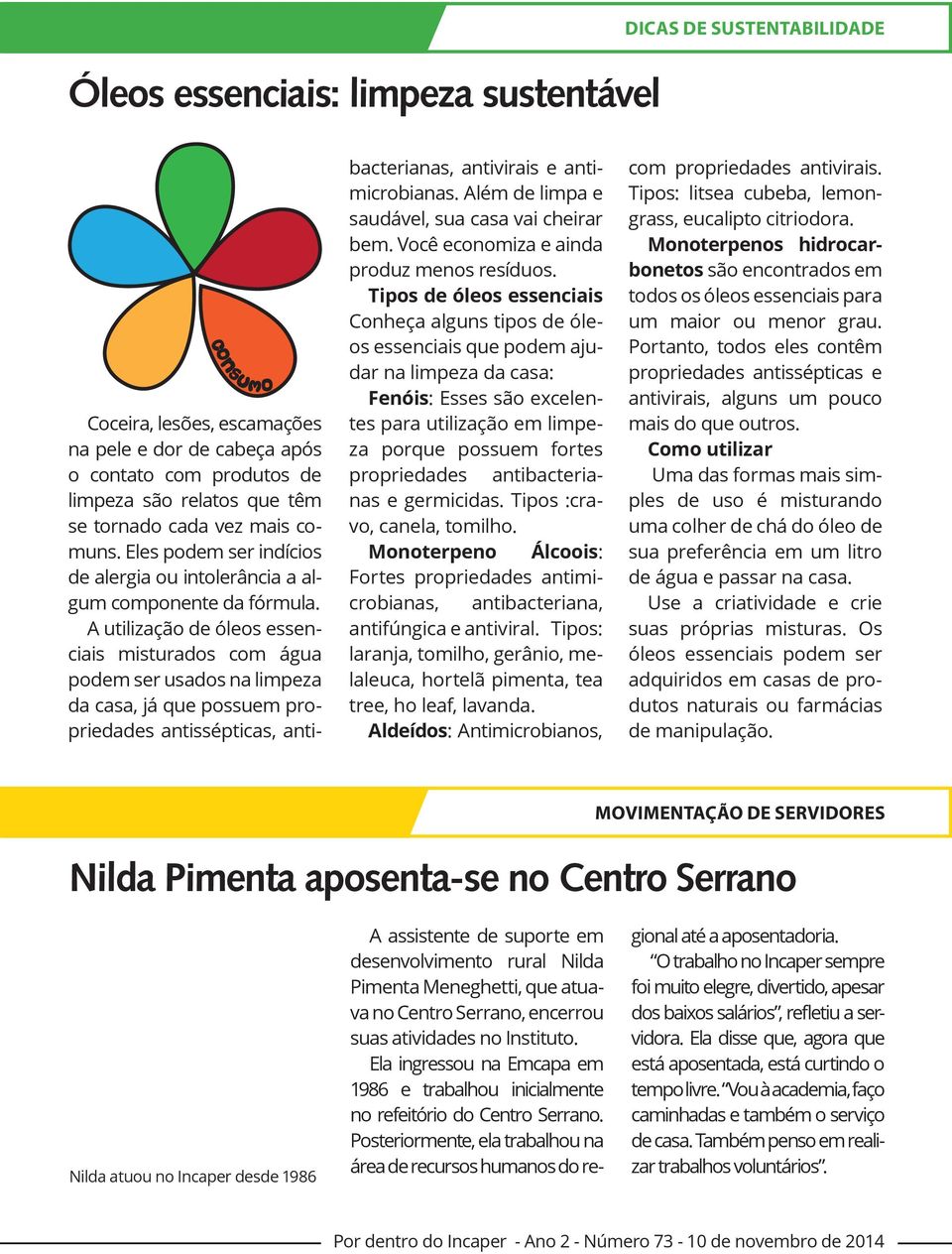 DICAS DE SUSTENTABILIDADE

Óleos essenciais: limpeza sustentável

consumo

Coceira, lesões, escamações na pele e dor de cabeça após o contato com produtos de limpeza são relatos que têm se tornado cada vez mais comuns. Eles podem ser indícios de alergia ou intolerância a algum componente da fórmula.

A utilização de óleos essenciais misturados com água podem ser usados na limpeza da casa, já que possuem propriedades antissépticas, antibacterianas, antivirais e antimicrobianas. Além de limpa e saudável, sua casa vai cheirar bem. Você economiza e ainda produz menos resíduos.

Tipos de óleos essenciais
Conheça alguns tipos de óleos essenciais que podem ajudar na limpeza da casa:

Fenóis: Esses são excelentes para utilização em limpeza porque possuem fortes propriedades antibacterianas e germicidas. Tipos :cravo, canela, tomilho.

Monoterpeno Álcoois: Fortes propriedades antimicrobianas, antibacteriana, antifúngica e antiviral. Tipos: laranja, tomilho, gerânio, melaleuca, hortelã pimenta, tea tree, ho leaf, lavanda.

Aldeídos: Antimicrobianos, com propriedades antivirais. Tipos: litsea cubeba, lemongrass, eucalipto citriodora.

Monoterpenos hidrocarbonetos são encontrados em todos os óleos essenciais para um maior ou menor grau. Portanto, todos eles contêm propriedades antissépticas e antivirais, alguns um pouco mais do que outros.

Como utilizar
Uma das formas mais simples de uso é misturando uma colher de chá do óleo de sua preferência em um litro de água e passar na casa.

Use a criatividade e crie suas próprias misturas. Os óleos essenciais podem ser adquiridos em casas de produtos naturais ou farmácias de manipulação.

MOVIMENTAÇÃO DE SERVIDORES

Nilda Pimenta aposenta-se no Centro Serrano

Nilda atuou no Incaper desde 1986

A assistente de suporte em desenvolvimento rural Nilda Pimenta Meneghetti, que atuava no Centro Serrano, encerrou suas atividades no Instituto.

Ela ingressou na Emcapa em 1986 e trabalhou inicialmente no refeitório do Centro Serrano. Posteriormente, ela trabalhou na área de recursos humanos do regional até a aposentadoria.

“O trabalho no Incaper sempre foi muito elegre, divertido, apesar dos baixos salários”, refletiu a servidora. Ela disse que, agora que está aposentada, está curtindo o tempo livre. “Vou à academia, faço caminhadas e também o serviço de casa. Também penso em realizar trabalhos voluntários”.

Por dentro do Incaper - Ano 2 - Número 73 - 10 de novembro de 2014